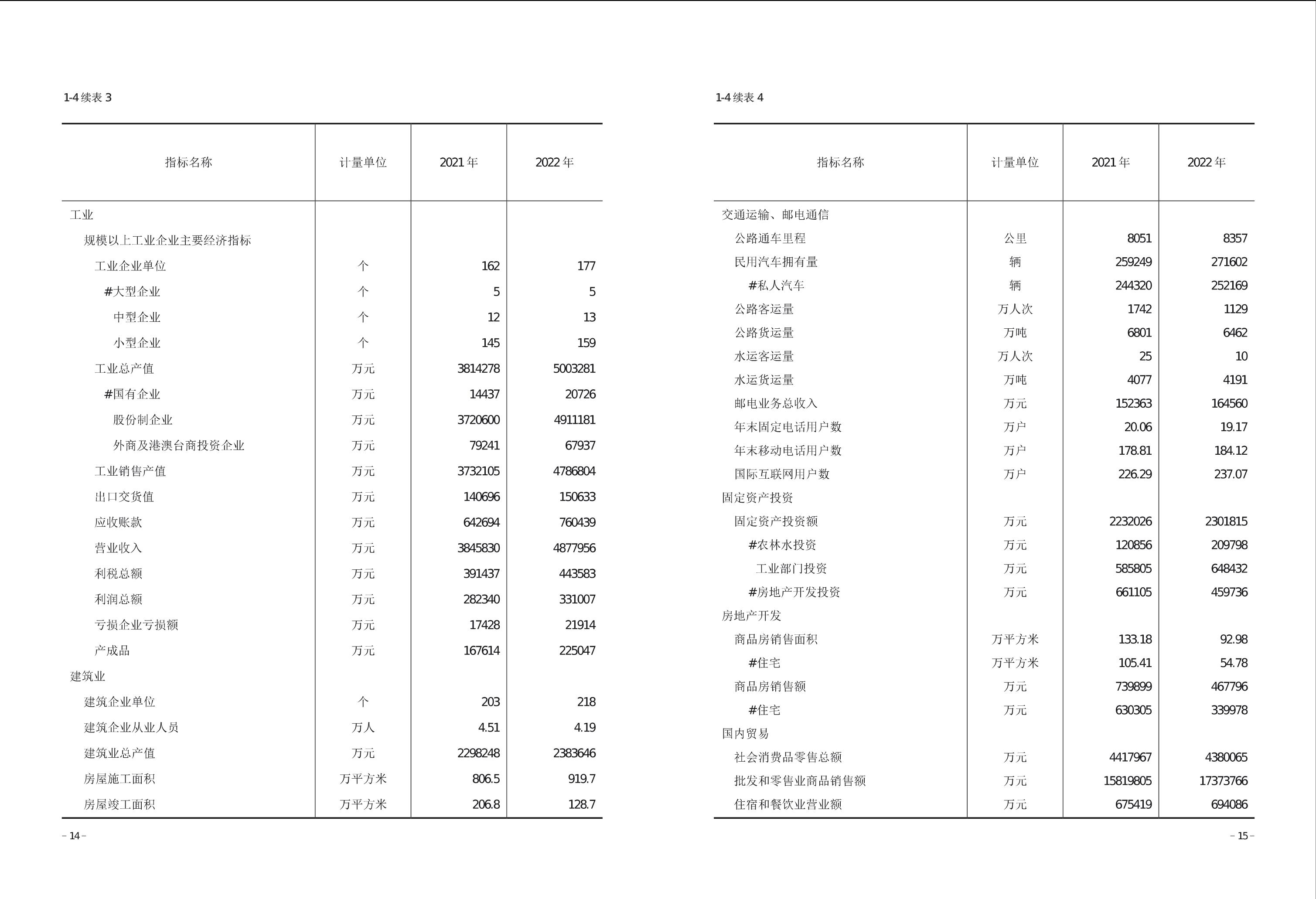 1-4 续表 3

| 指标名称 | 计量单位 | 2021 年 | 2022 年 |
|---|---|---|---|
| 工业 | | | |
| 规模以上工业企业主要经济指标 | | | |
| 工业企业单位 | 个 | 162 | 177 |
| #大型企业 | 个 | 5 | 5 |
| 中型企业 | 个 | 12 | 13 |
| 小型企业 | 个 | 145 | 159 |
| 工业总产值 | 万元 | 3814278 | 5003281 |
| #国有企业 | 万元 | 14437 | 20726 |
| 股份制企业 | 万元 | 3720600 | 4911181 |
| 外商及港澳台商投资企业 | 万元 | 79241 | 67937 |
| 工业销售产值 | 万元 | 3732105 | 4786804 |
| 出口交货值 | 万元 | 140696 | 150633 |
| 应收账款 | 万元 | 642694 | 760439 |
| 营业收入 | 万元 | 3845830 | 4877956 |
| 利税总额 | 万元 | 391437 | 443583 |
| 利润总额 | 万元 | 282340 | 331007 |
| 亏损企业亏损额 | 万元 | 17428 | 21914 |
| 产成品 | 万元 | 167614 | 225047 |
| 建筑业 | | | |
| 建筑企业单位 | 个 | 203 | 218 |
| 建筑企业从业人员 | 万人 | 4.51 | 4.19 |
| 建筑业总产值 | 万元 | 2298248 | 2383646 |
| 房屋施工面积 | 万平方米 | 806.5 | 919.7 |
| 房屋竣工面积 | 万平方米 | 206.8 | 128.7 |

– 14 –

1-4 续表 4

| 指标名称 | 计量单位 | 2021 年 | 2022 年 |
|---|---|---|---|
| 交通运输、邮电通信 | | | |
| 公路通车里程 | 公里 | 8051 | 8357 |
| 民用汽车拥有量 | 辆 | 259249 | 271602 |
| #私人汽车 | 辆 | 244320 | 252169 |
| 公路客运量 | 万人次 | 1742 | 1129 |
| 公路货运量 | 万吨 | 6801 | 6462 |
| 水运客运量 | 万人次 | 25 | 10 |
| 水运货运量 | 万吨 | 4077 | 4191 |
| 邮电业务总收入 | 万元 | 152363 | 164560 |
| 年末固定电话用户数 | 万户 | 20.06 | 19.17 |
| 年末移动电话用户数 | 万户 | 178.81 | 184.12 |
| 国际互联网用户数 | 万户 | 226.29 | 237.07 |
| 固定资产投资 | | | |
| 固定资产投资额 | 万元 | 2232026 | 2301815 |
| #农林水投资 | 万元 | 120856 | 209798 |
| 工业部门投资 | 万元 | 585805 | 648432 |
| #房地产开发投资 | 万元 | 661105 | 459736 |
| 房地产开发 | | | |
| 商品房销售面积 | 万平方米 | 133.18 | 92.98 |
| #住宅 | 万平方米 | 105.41 | 54.78 |
| 商品房销售额 | 万元 | 739899 | 467796 |
| #住宅 | 万元 | 630305 | 339978 |
| 国内贸易 | | | |
| 社会消费品零售总额 | 万元 | 4417967 | 4380065 |
| 批发和零售业商品销售额 | 万元 | 15819805 | 17373766 |
| 住宿和餐饮业营业额 | 万元 | 675419 | 694086 |

– 15 –